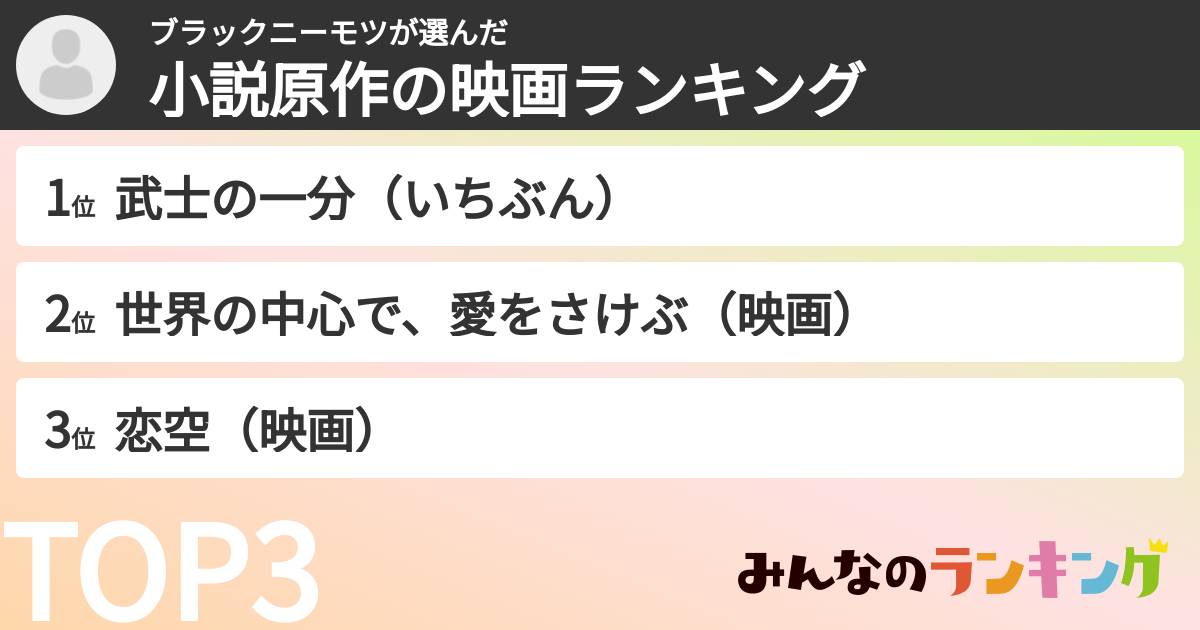 ブラックニーモツが選んだ
小説原作の映画ランキング

1位 武士の一分（いちぶん）

2位 世界の中心で、愛をさけぶ（映画）

3位 恋空（映画）

TOP3

みんなのランキング